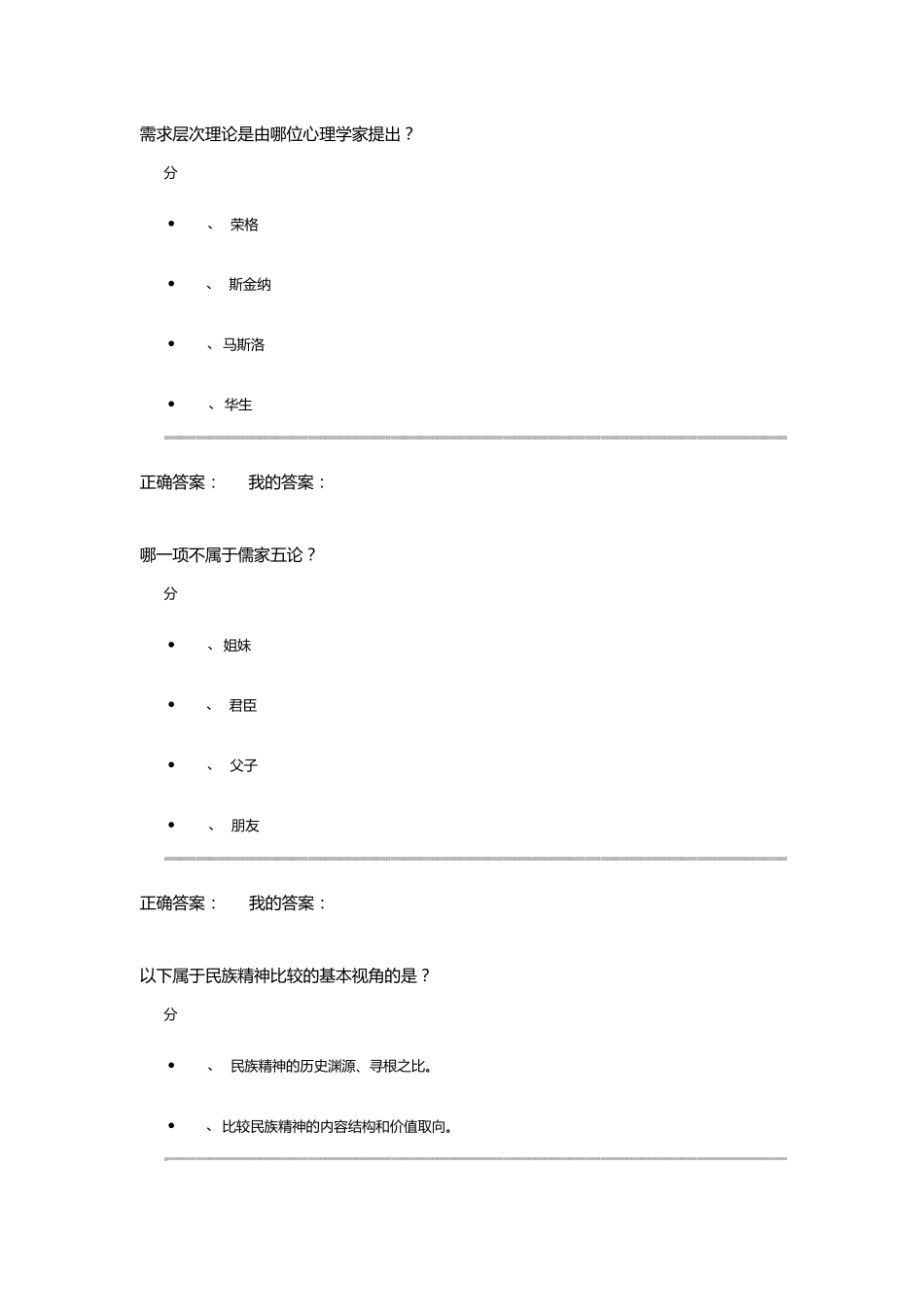 需求层次理论是由哪位心理学家提出？

分

- 、 荣格
- 、 斯金纳
- 、马斯洛
- 、华生

正确答案： 我的答案：

哪一项不属于儒家五论？

分

- 、姐妹
- 、 君臣
- 、 父子
- 、 朋友

正确答案： 我的答案：

以下属于民族精神比较的基本视角的是？

分

- 、 民族精神的历史渊源、寻根之比。
- 、比较民族精神的内容结构和价值取向。